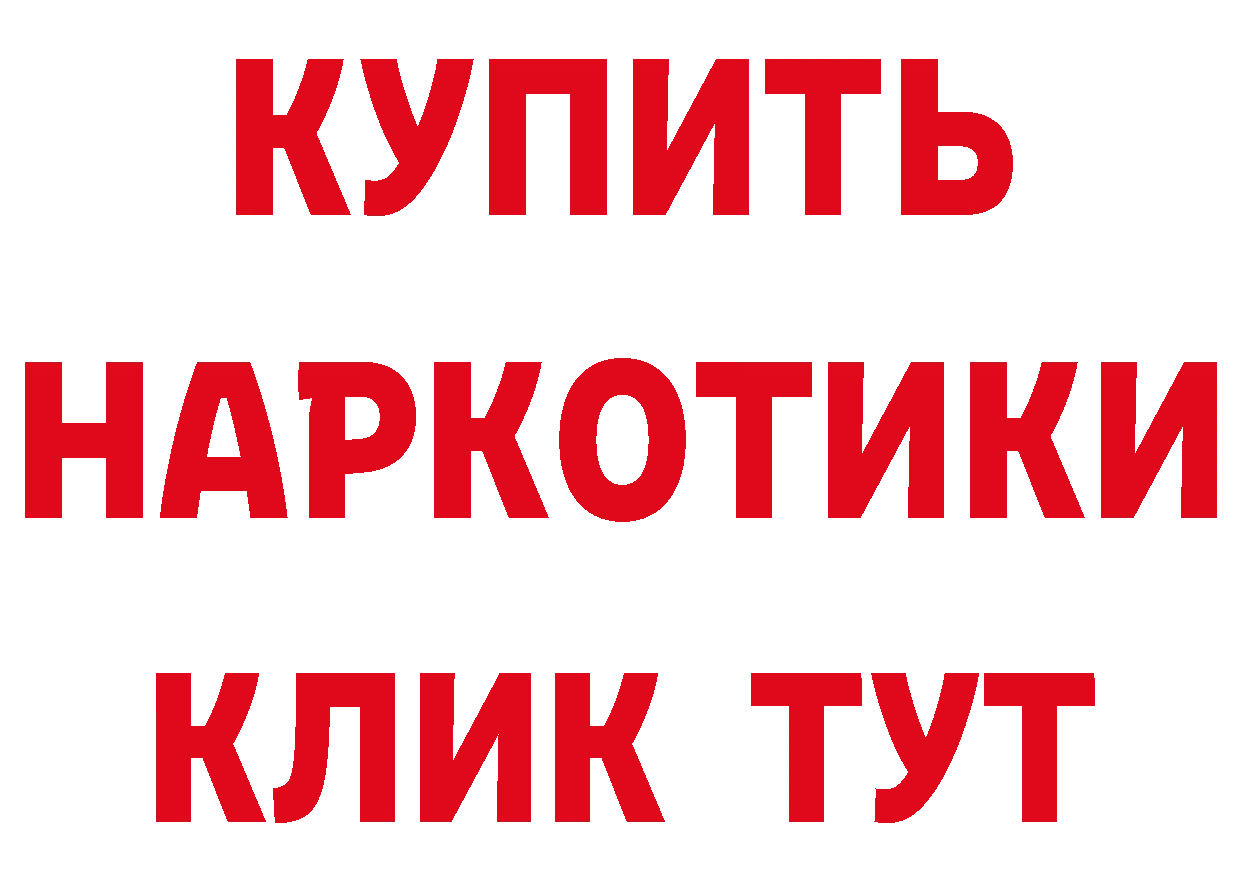 КУПИТЬ НАРКОТИКИ КЛИК ТУТ